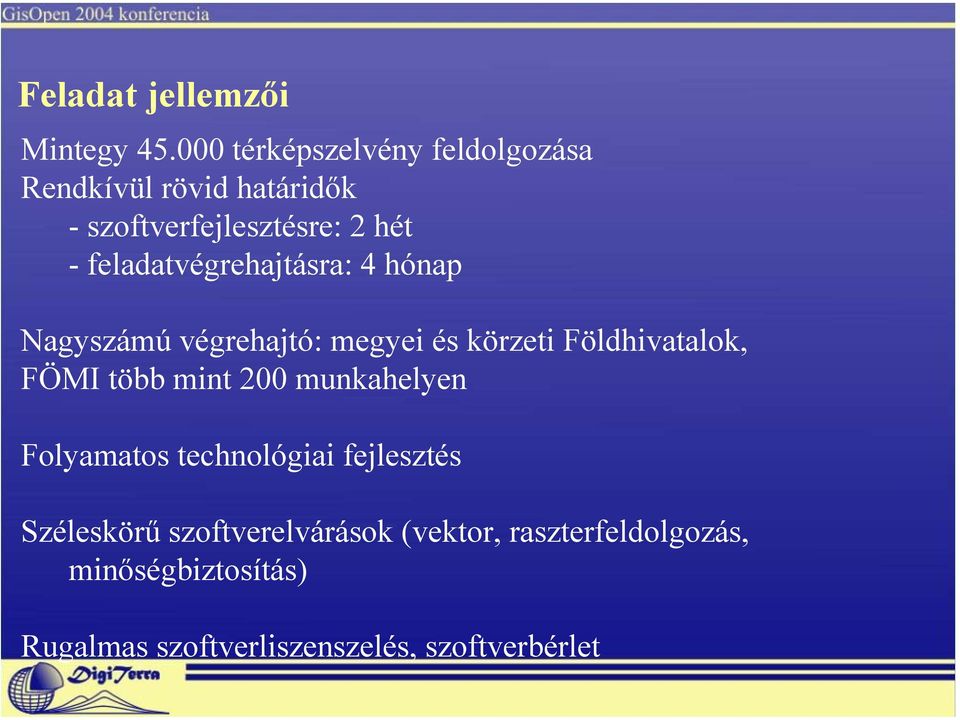 GisOpen 2004 konferencia

Feladat jellemzői

Mintegy 45.000 térképszelvény feldolgozása
Rendkívül rövid határidők
- szoftverfejlesztésre: 2 hét
- feladatvégrehajtásra: 4 hónap

Nagyszámú végrehajtó: megyei és körzeti Földhivatalok, FÖMI több mint 200 munkahelyen

Folyamatos technológiai fejlesztés

Széleskörű szoftverelvárások (vektor, raszterfeldolgozás, minőségbiztosítás)

Rugalmas szoftverliszenszelés, szoftverbérlet

DigiTerra